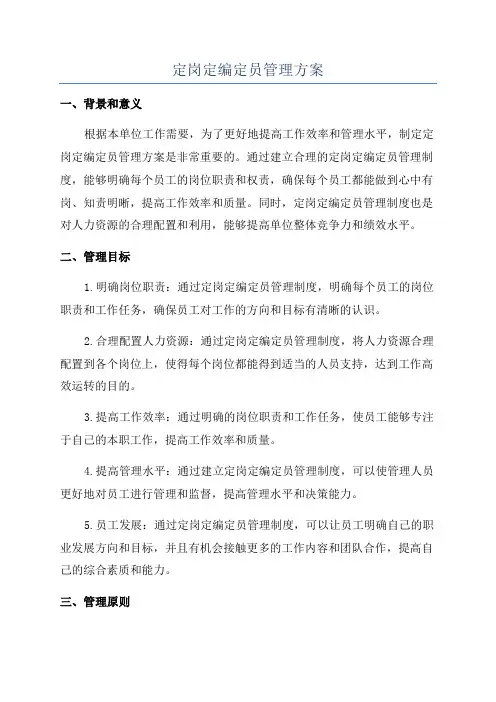 定岗定编定员管理方案

一、背景和意义

根据本单位工作需要，为了更好地提高工作效率和管理水平，制定定岗定编定员管理方案是非常重要的。通过建立合理的定岗定编定员管理制度，能够明确每个员工的岗位职责和权责，确保每个员工都能做到心中有岗、知责明晰，提高工作效率和质量。同时，定岗定编定员管理制度也是对人力资源的合理配置和利用，能够提高单位整体竞争力和绩效水平。

二、管理目标

1.明确岗位职责：通过定岗定编定员管理制度，明确每个员工的岗位职责和工作任务，确保员工对工作的方向和目标有清晰的认识。

2.合理配置人力资源：通过定岗定编定员管理制度，将人力资源合理配置到各个岗位上，使得每个岗位都能得到适当的人员支持，达到工作高效运转的目的。

3.提高工作效率：通过明确的岗位职责和工作任务，使员工能够专注于自己的本职工作，提高工作效率和质量。

4.提高管理水平：通过建立定岗定编定员管理制度，可以使管理人员更好地对员工进行管理和监督，提高管理水平和决策能力。

5.员工发展：通过定岗定编定员管理制度，可以让员工明确自己的职业发展方向和目标，并且有机会接触更多的工作内容和团队合作，提高自己的综合素质和能力。

三、管理原则